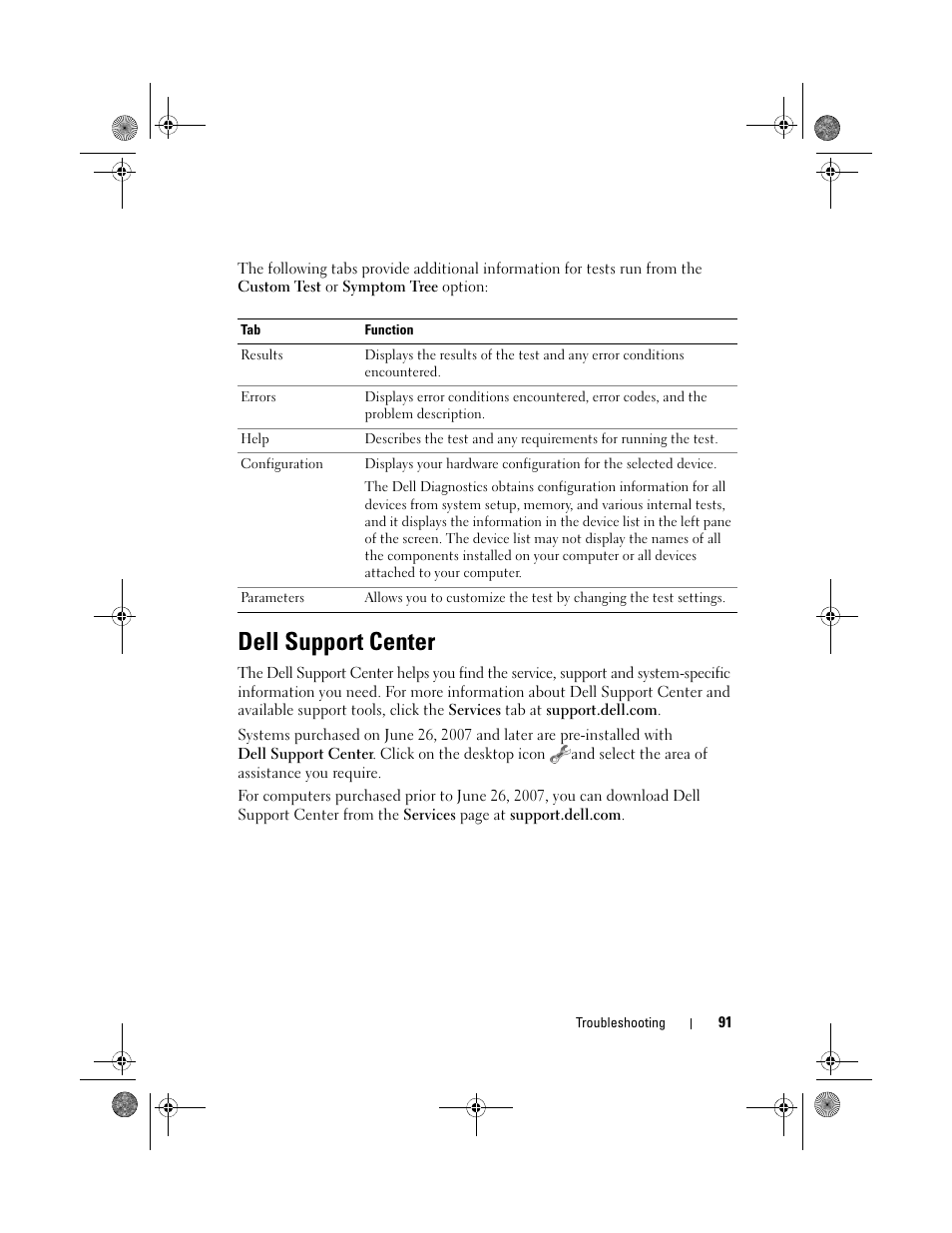 The following tabs provide additional information for tests run from the Custom Test or Symptom Tree option:

| Tab | Function |
|---|---|
| Results | Displays the results of the test and any error conditions encountered. |
| Errors | Displays error conditions encountered, error codes, and the problem description. |
| Help | Describes the test and any requirements for running the test. |
| Configuration | Displays your hardware configuration for the selected device. The Dell Diagnostics obtains configuration information for all devices from system setup, memory, and various internal tests, and it displays the information in the device list in the left pane of the screen. The device list may not display the names of all the components installed on your computer or all devices attached to your computer. |
| Parameters | Allows you to customize the test by changing the test settings. |

Dell Support Center

The Dell Support Center helps you find the service, support and system-specific information you need. For more information about Dell Support Center and available support tools, click the Services tab at support.dell.com.

Systems purchased on June 26, 2007 and later are pre-installed with Dell Support Center. Click on the desktop icon and select the area of assistance you require.

For computers purchased prior to June 26, 2007, you can download Dell Support Center from the Services page at support.dell.com.

Troubleshooting | 91